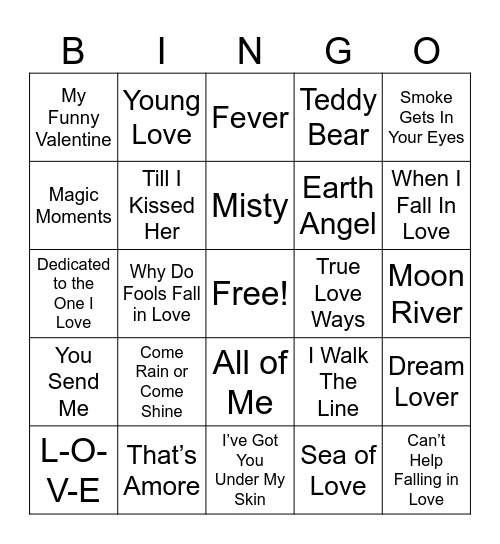 | B | I | N | G | O |
|---|---|---|---|---|
| My Funny Valentine | Young Love | Fever | Teddy Bear | Smoke Gets In Your Eyes |
| Magic Moments | Till I Kissed Her | Misty | Earth Angel | When I Fall In Love |
| Dedicated to the One I Love | Why Do Fools Fall in Love | Free! | True Love Ways | Moon River |
| You Send Me | Come Rain or Come Shine | All of Me | I Walk The Line | Dream Lover |
| L-O-V-E | That's Amore | I've Got You Under My Skin | Sea of Love | Can't Help Falling in Love |